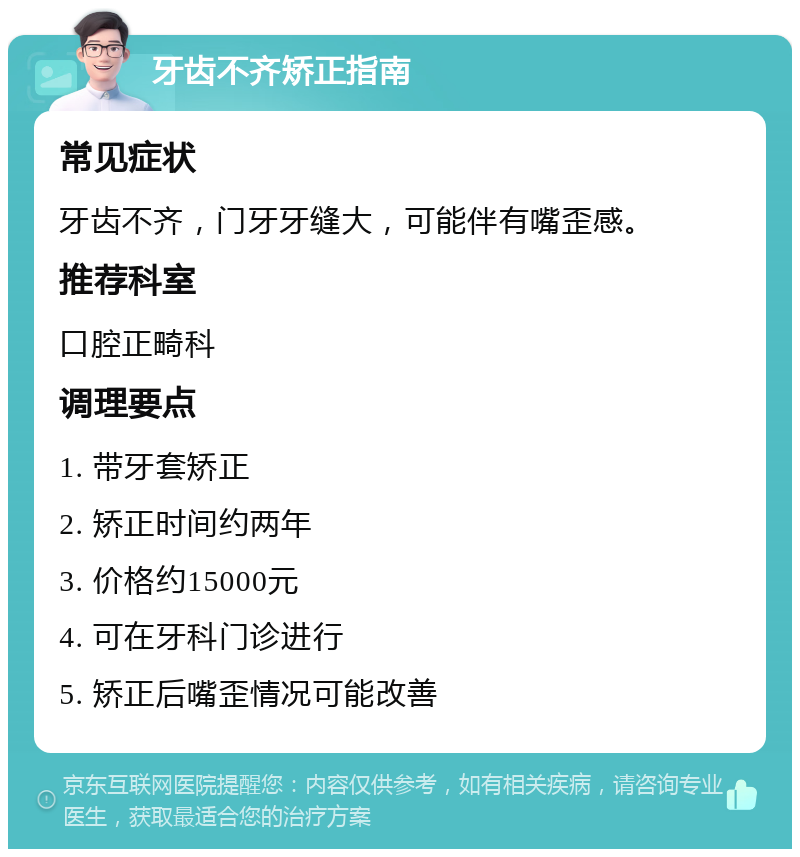 牙齿不齐矫正指南

常见症状

牙齿不齐，门牙牙缝大，可能伴有嘴歪感。

推荐科室

口腔正畸科

调理要点

1. 带牙套矫正

2. 矫正时间约两年

3. 价格约15000元

4. 可在牙科门诊进行

5. 矫正后嘴歪情况可能改善

京东互联网医院提醒您：内容仅供参考，如有相关疾病，请咨询专业医生，获取最适合您的治疗方案